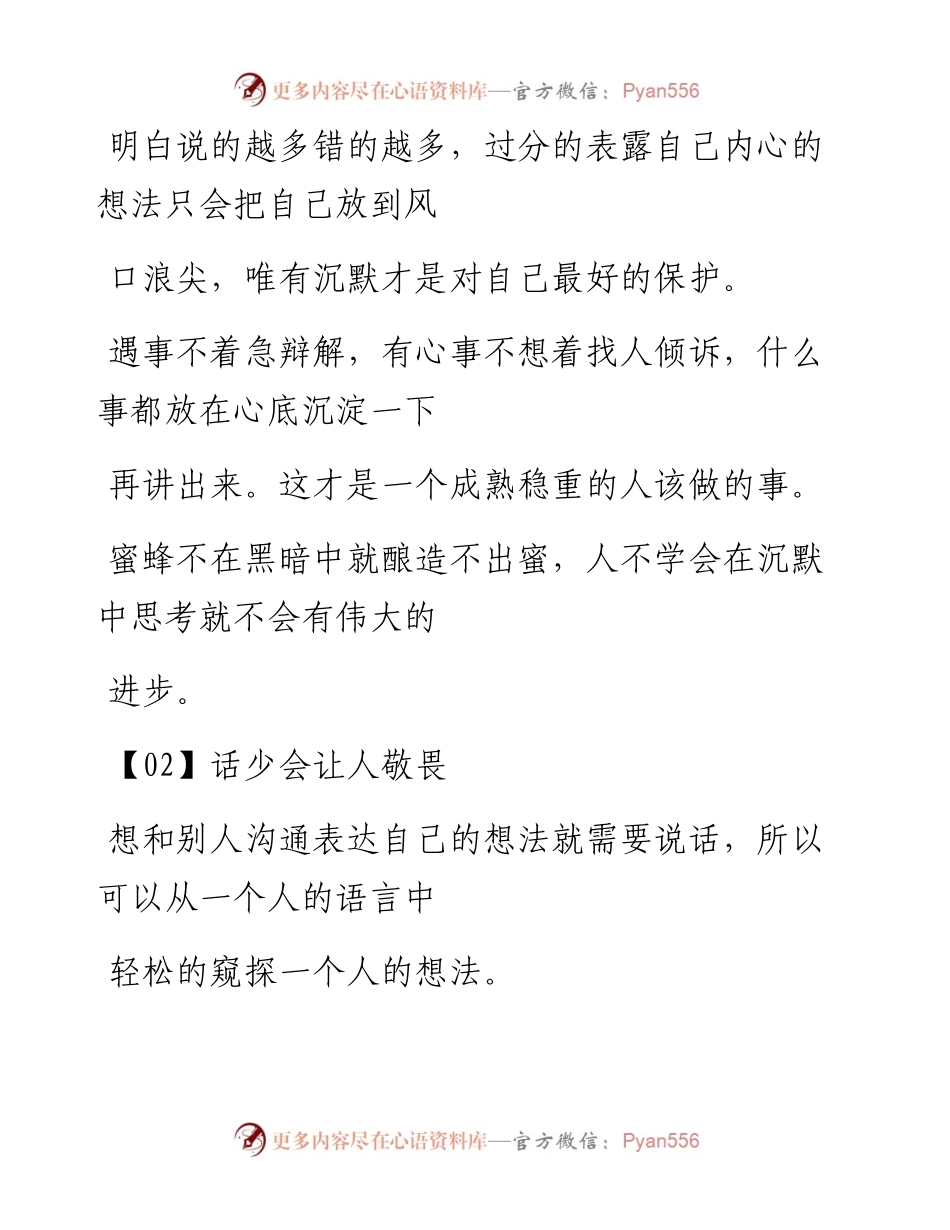 更多内容尽在心语资料库—官方微信：Pyan556

明白说的越多错的越多，过分的表露自己内心的想法只会把自己放到风

口浪尖，唯有沉默才是对自己最好的保护。

遇事不着急辩解，有心事不想着找人倾诉，什么事都放在心底沉淀一下

再讲出来。这才是一个成熟稳重的人该做的事。

蜜蜂不在黑暗中就酿造不出蜜，人不学会在沉默中思考就不会有伟大的

进步。

【02】话少会让人敬畏

想和别人沟通表达自己的想法就需要说话，所以可以从一个人的语言中

轻松的窥探一个人的想法。

更多内容尽在心语资料库—官方微信：Pyan556